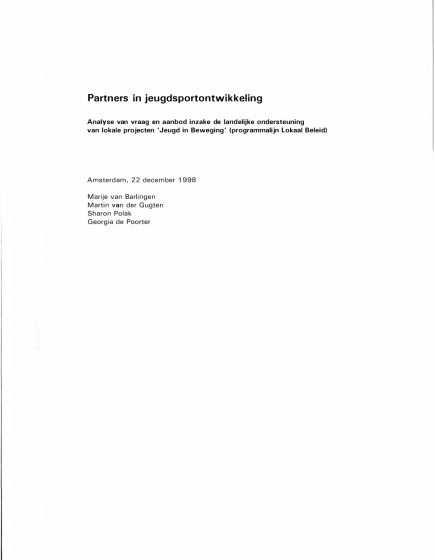 Partners in jeugdsportontwikkeling

Analyse van vraag en aanbod inzake de landelijke ondersteuning van lokale projecten 'Jeugd in Beweging' (programmalijn Lokaal Beleid)

Amsterdam, 22 december 1998

Marije van Barlingen
Martin van der Gugten
Sharon Polak
Georgia de Poorter